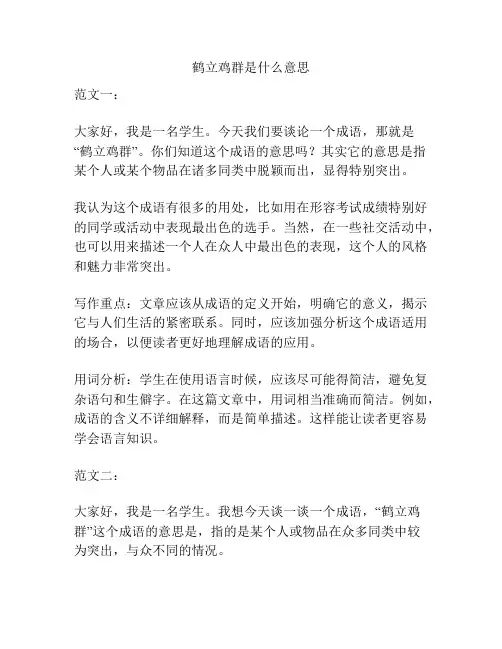 鹤立鸡群是什么意思

范文一：

大家好，我是一名学生。今天我们要谈论一个成语，那就是“鹤立鸡群”。你们知道这个成语的意思吗？其实它的意思是指某个人或某个物品在诸多同类中脱颖而出，显得特别突出。

我认为这个成语有很多的用处，比如用在形容考试成绩特别好的同学或活动中表现最出色的选手。当然，在一些社交活动中，也可以用来描述一个人在众人中最出色的表现，这个人的风格和魅力非常突出。

写作重点：文章应该从成语的定义开始，明确它的意义，揭示它与人们生活的紧密联系。同时，应该加强分析这个成语适用的场合，以便读者更好地理解成语的应用。

用词分析：学生在使用语言时候，应该尽可能得简洁，避免复杂语句和生僻字。在这篇文章中，用词相当准确而简洁。例如，成语的含义不详细解释，而是简单描述。这样能让读者更容易学会语言知识。

范文二：

大家好，我是一名学生。我想今天谈一谈一个成语，“鹤立鸡群”这个成语的意思是，指的是某个人或物品在众多同类中较为突出，与众不同的情况。